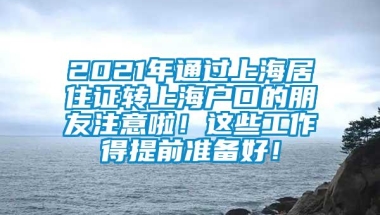 2021年通过上海居住证转上海户口的朋友注意啦！这些工作得提前准备好！